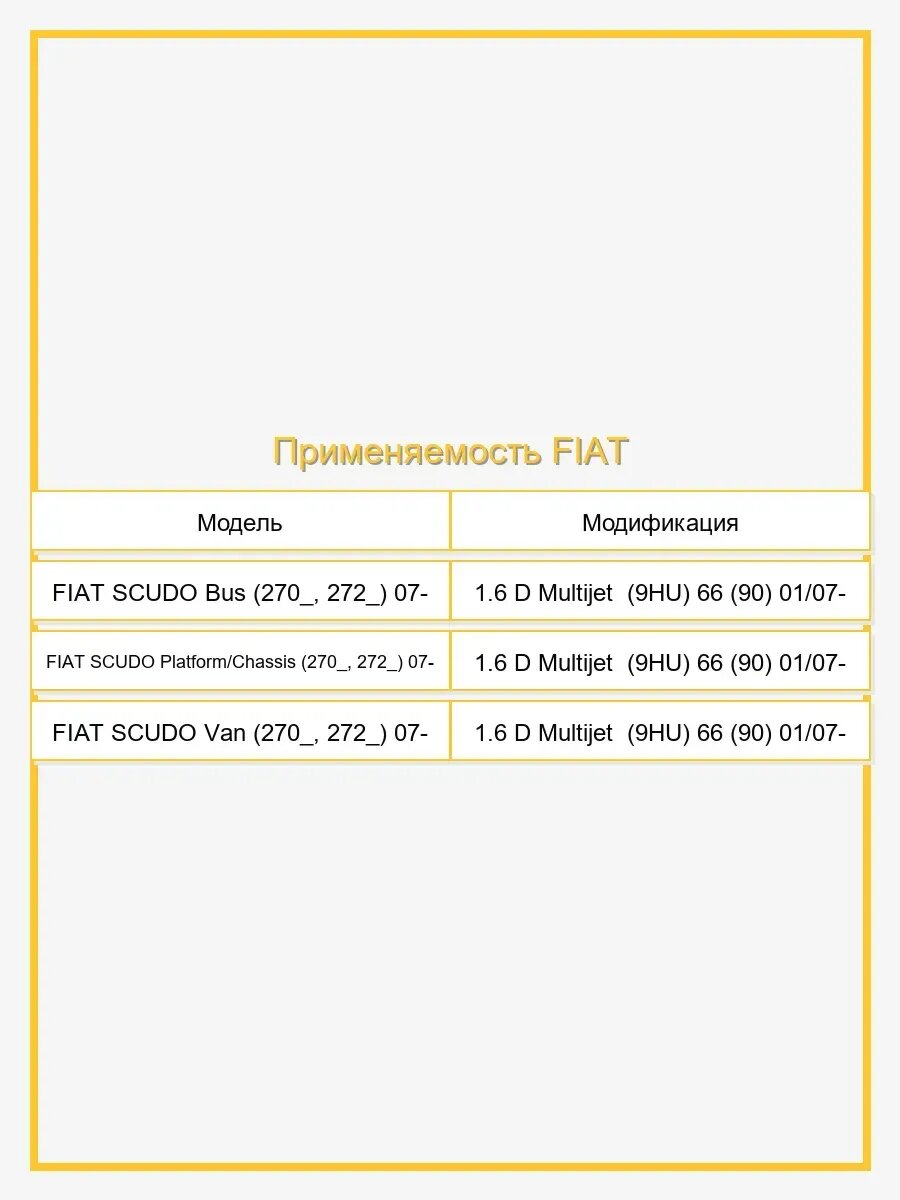 Применяемость FIAT

| Модель | Модификация |
|---|---|
| FIAT SCUDO Bus (270_, 272_) 07- | 1.6 D Multijet (9HU) 66 (90) 01/07- |
| FIAT SCUDO Platform/Chassis (270_, 272_) 07- | 1.6 D Multijet (9HU) 66 (90) 01/07- |
| FIAT SCUDO Van (270_, 272_) 07- | 1.6 D Multijet (9HU) 66 (90) 01/07- |